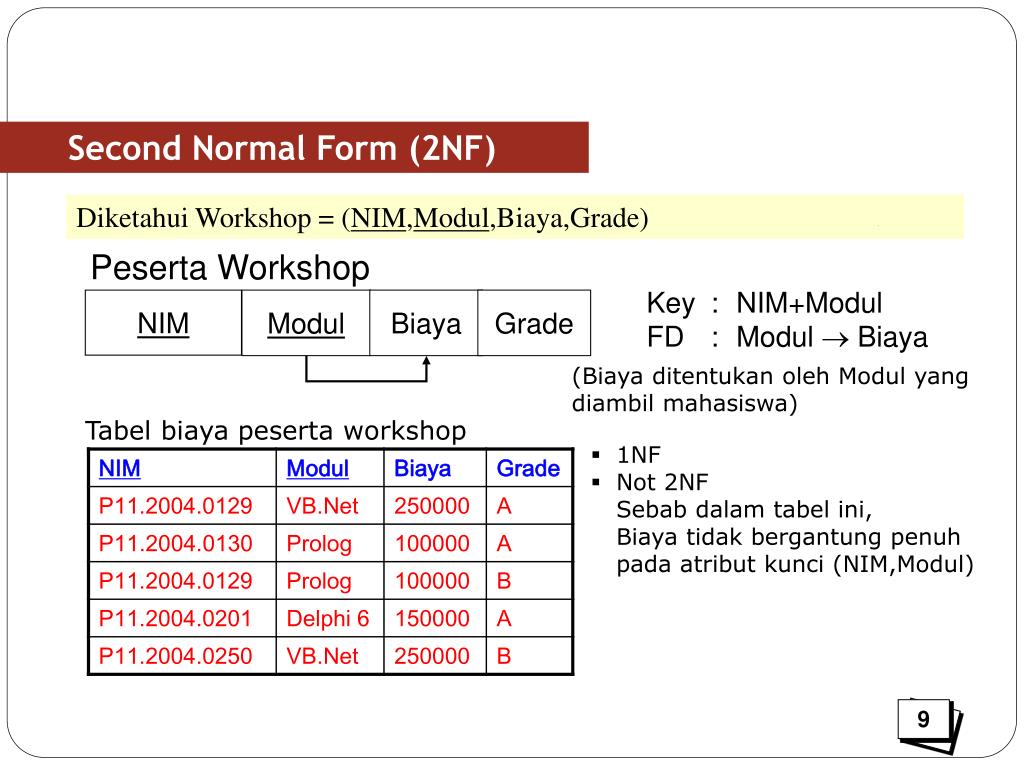 Second Normal Form (2NF)

Diketahui Workshop = (NIM,Modul,Biaya,Grade)

Peserta Workshop

| NIM | Modul | Biaya | Grade |
|---|---|---|---|

Key : NIM+Modul
FD : Modul $\rightarrow$ Biaya

(Biaya ditentukan oleh Modul yang diambil mahasiswa)

Tabel biaya peserta workshop

| NIM | Modul | Biaya | Grade |
|---|---|---|---|
| P11.2004.0129 | VB.Net | 250000 | A |
| P11.2004.0130 | Prolog | 100000 | A |
| P11.2004.0129 | Prolog | 100000 | B |
| P11.2004.0201 | Delphi 6 | 150000 | A |
| P11.2004.0250 | VB.Net | 250000 | B |

▪ 1NF
▪ Not 2NF
Sebab dalam tabel ini,
Biaya tidak bergantung penuh pada atribut kunci (NIM,Modul)

9